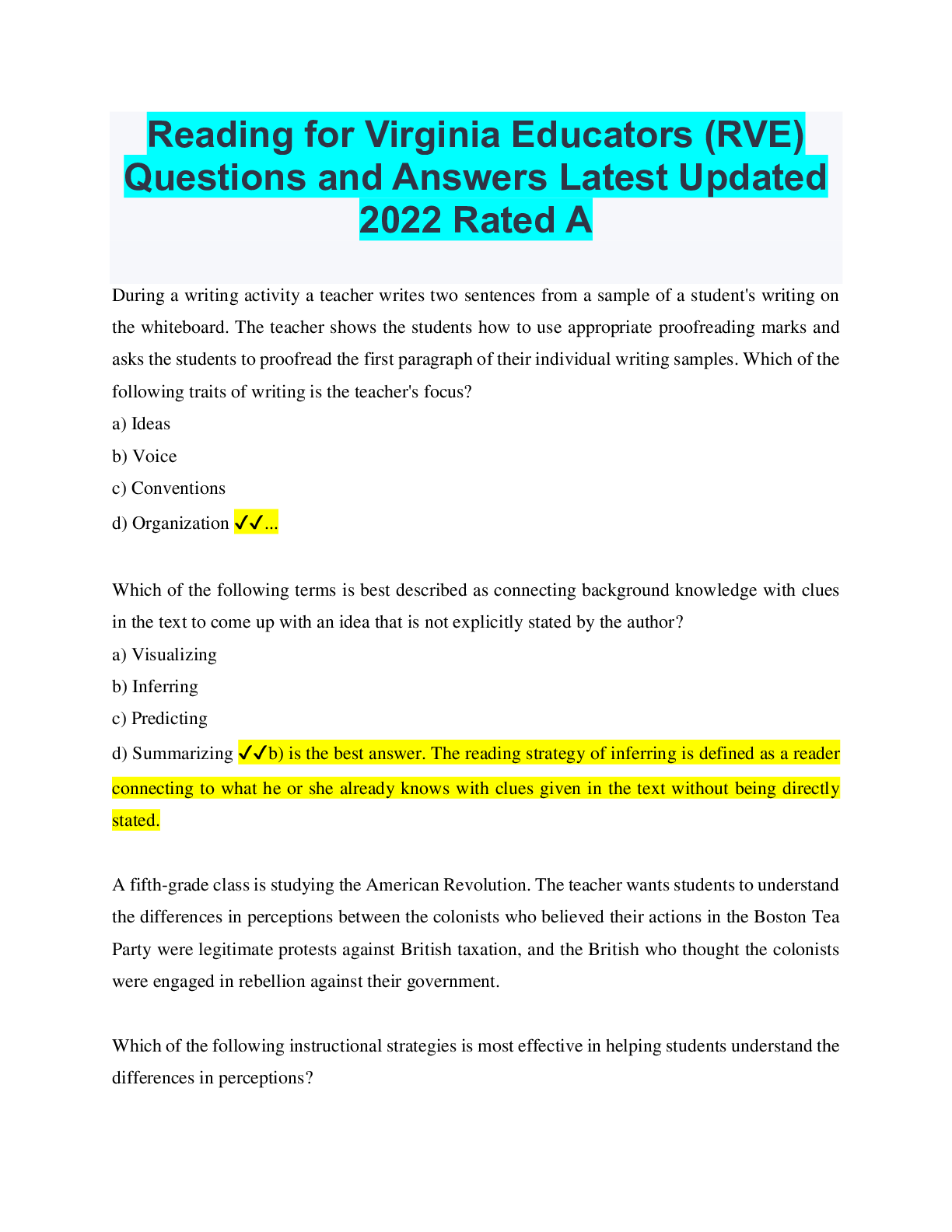 Reading for Virginia Educators (RVE) Questions and Answers Latest Updated 2022 Rated A

During a writing activity a teacher writes two sentences from a sample of a student's writing on the whiteboard. The teacher shows the students how to use appropriate proofreading marks and asks the students to proofread the first paragraph of their individual writing samples. Which of the following traits of writing is the teacher's focus?

a) Ideas

b) Voice

c) Conventions

d) Organization ✓✓...

Which of the following terms is best described as connecting background knowledge with clues in the text to come up with an idea that is not explicitly stated by the author?

a) Visualizing

b) Inferring

c) Predicting

d) Summarizing ✓✓b) is the best answer. The reading strategy of inferring is defined as a reader connecting to what he or she already knows with clues given in the text without being directly stated.

A fifth-grade class is studying the American Revolution. The teacher wants students to understand the differences in perceptions between the colonists who believed their actions in the Boston Tea Party were legitimate protests against British taxation, and the British who thought the colonists were engaged in rebellion against their government.

Which of the following instructional strategies is most effective in helping students understand the differences in perceptions?